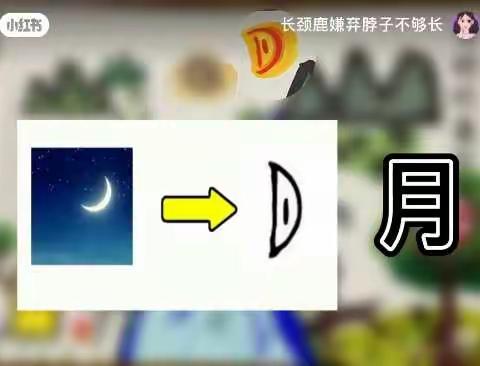 小红书

长颈鹿嫌弃脖子不够长

月